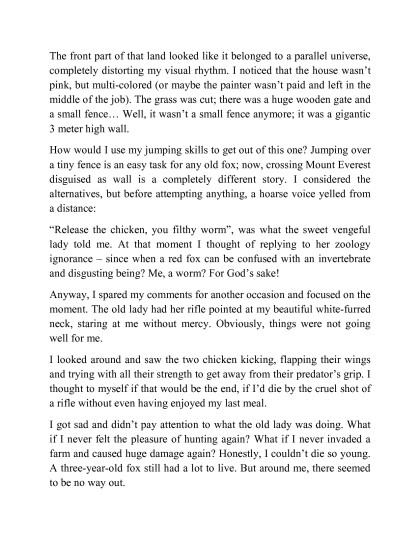 The front part of that land looked like it belonged to a parallel universe, completely distorting my visual rhythm. I noticed that the house wasn't pink, but multi-colored (or maybe the painter wasn't paid and left in the middle of the job). The grass was cut; there was a huge wooden gate and a small fence… Well, it wasn't a small fence anymore; it was a gigantic 3 meter high wall.

How would I use my jumping skills to get out of this one? Jumping over a tiny fence is an easy task for any old fox; now, crossing Mount Everest disguised as wall is a completely different story. I considered the alternatives, but before attempting anything, a hoarse voice yelled from a distance:

"Release the chicken, you filthy worm", was what the sweet vengeful lady told me. At that moment I thought of replying to her zoology ignorance – since when a red fox can be confused with an invertebrate and disgusting being? Me, a worm? For God's sake!

Anyway, I spared my comments for another occasion and focused on the moment. The old lady had her rifle pointed at my beautiful white-furred neck, staring at me without mercy. Obviously, things were not going well for me.

I looked around and saw the two chicken kicking, flapping their wings and trying with all their strength to get away from their predator's grip. I thought to myself if that would be the end, if I'd die by the cruel shot of a rifle without even having enjoyed my last meal.

I got sad and didn't pay attention to what the old lady was doing. What if I never felt the pleasure of hunting again? What if I never invaded a farm and caused huge damage again? Honestly, I couldn't die so young. A three-year-old fox still had a lot to live. But around me, there seemed to be no way out.